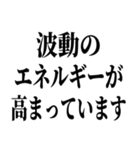 波動の
エネルギーが
高まっています